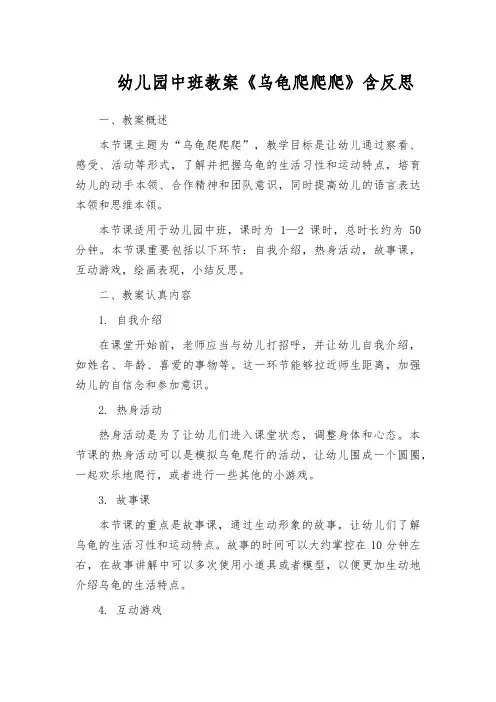 幼儿园中班教案《乌龟爬爬爬》含反思

一、教案概述

本节课主题为“乌龟爬爬爬”，教学目标是让幼儿通过察看、感受、活动等形式，了解并把握乌龟的生活习性和运动特点，培育幼儿的动手本领、合作精神和团队意识，同时提高幼儿的语言表达本领和思维本领。

本节课适用于幼儿园中班，课时为 1—2 课时，总时长约为 50 分钟。本节课重要包括以下环节：自我介绍，热身活动，故事课，互动游戏，绘画表现，小结反思。

二、教案认真内容

1. 自我介绍

在课堂开始前，老师应当与幼儿打招呼，并让幼儿自我介绍，如姓名、年龄、喜爱的事物等。这一环节能够拉近师生距离，加强幼儿的自信念和参加意识。

2. 热身活动

热身活动是为了让幼儿们进入课堂状态，调整身体和心态。本节课的热身活动可以是模拟乌龟爬行的活动，让幼儿围成一个圆圈，一起欢乐地爬行，或者进行一些其他的小游戏。

3. 故事课

本节课的重点是故事课，通过生动形象的故事，让幼儿们了解乌龟的生活习性和运动特点。故事的时间可以大约掌控在 10 分钟左右，在故事讲解中可以多次使用小道具或者模型，以便更加生动地介绍乌龟的生活特点。

4. 互动游戏